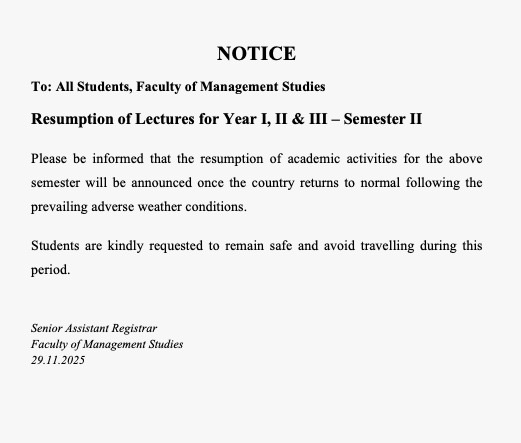 NOTICE

To: All Students, Faculty of Management Studies

Resumption of Lectures for Year I, II & III – Semester II

Please be informed that the resumption of academic activities for the above semester will be announced once the country returns to normal following the prevailing adverse weather conditions.

Students are kindly requested to remain safe and avoid travelling during this period.

Senior Assistant Registrar
Faculty of Management Studies
29.11.2025